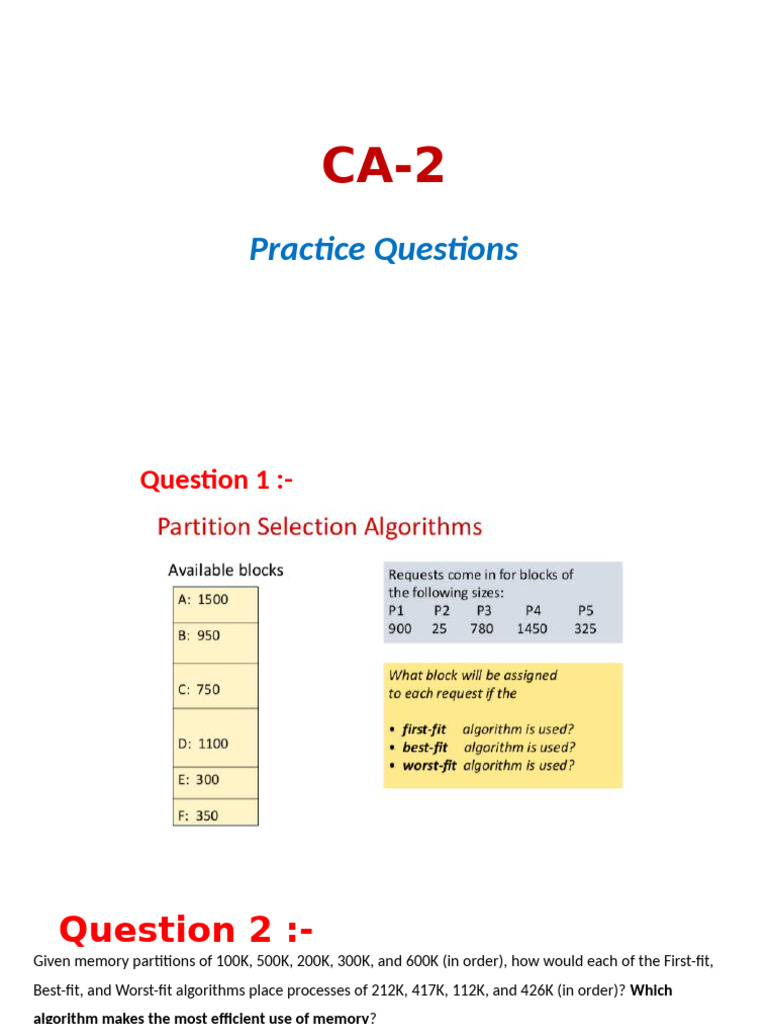 CA-2

Practice Questions

Question 1 :-

Partition Selection Algorithms

Available blocks

A: 1500
B: 950
C: 750
D: 1100
E: 300
F: 350

Requests come in for blocks of the following sizes:

| P1 | P2 | P3 | P4 | P5 |
|---|---|---|---|---|
| 900 | 25 | 780 | 1450 | 325 |

What block will be assigned to each request if the

• first-fit algorithm is used?
• best-fit algorithm is used?
• worst-fit algorithm is used?

Question 2 :-

Given memory partitions of 100K, 500K, 200K, 300K, and 600K (in order), how would each of the First-fit, Best-fit, and Worst-fit algorithms place processes of 212K, 417K, 112K, and 426K (in order)? Which algorithm makes the most efficient use of memory?